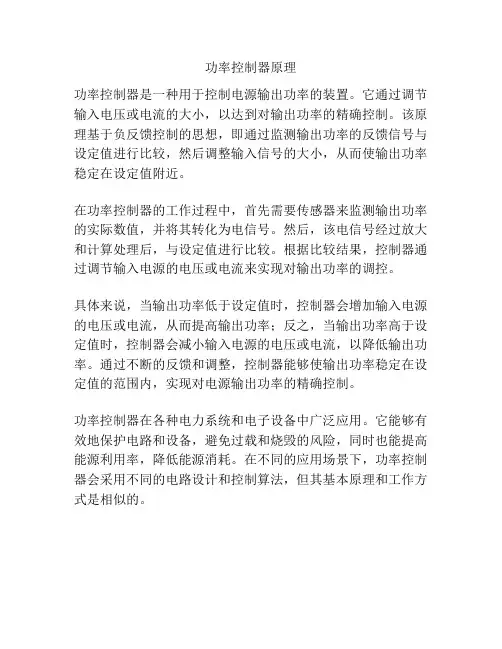 功率控制器原理

功率控制器是一种用于控制电源输出功率的装置。它通过调节输入电压或电流的大小，以达到对输出功率的精确控制。该原理基于负反馈控制的思想，即通过监测输出功率的反馈信号与设定值进行比较，然后调整输入信号的大小，从而使输出功率稳定在设定值附近。

在功率控制器的工作过程中，首先需要传感器来监测输出功率的实际数值，并将其转化为电信号。然后，该电信号经过放大和计算处理后，与设定值进行比较。根据比较结果，控制器通过调节输入电源的电压或电流来实现对输出功率的调控。

具体来说，当输出功率低于设定值时，控制器会增加输入电源的电压或电流，从而提高输出功率；反之，当输出功率高于设定值时，控制器会减小输入电源的电压或电流，以降低输出功率。通过不断的反馈和调整，控制器能够使输出功率稳定在设定值的范围内，实现对电源输出功率的精确控制。

功率控制器在各种电力系统和电子设备中广泛应用。它能够有效地保护电路和设备，避免过载和烧毁的风险，同时也能提高能源利用率，降低能源消耗。在不同的应用场景下，功率控制器会采用不同的电路设计和控制算法，但其基本原理和工作方式是相似的。